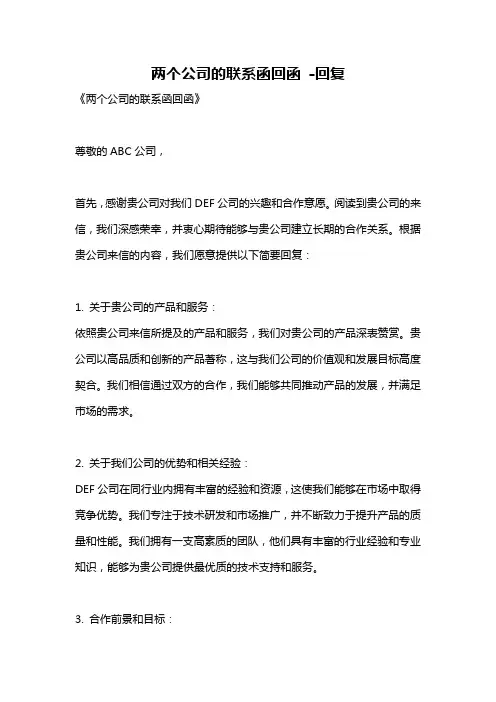 两个公司的联系函回函 -回复

《两个公司的联系函回函》

尊敬的 ABC 公司，

首先，感谢贵公司对我们 DEF 公司的兴趣和合作意愿。阅读到贵公司的来信，我们深感荣幸，并衷心期待能够与贵公司建立长期的合作关系。根据贵公司来信的内容，我们愿意提供以下简要回复：

1. 关于贵公司的产品和服务：
依照贵公司来信所提及的产品和服务，我们对贵公司的产品深表赞赏。贵公司以高品质和创新的产品著称，这与我们公司的价值观和发展目标高度契合。我们相信通过双方的合作，我们能够共同推动产品的发展，并满足市场的需求。

2. 关于我们公司的优势和相关经验：
DEF 公司在同行业内拥有丰富的经验和资源，这使我们能够在市场中取得竞争优势。我们专注于技术研发和市场推广，并不断致力于提升产品的质量和性能。我们拥有一支高素质的团队，他们具有丰富的行业经验和专业知识，能够为贵公司提供最优质的技术支持和服务。

3. 合作前景和目标：